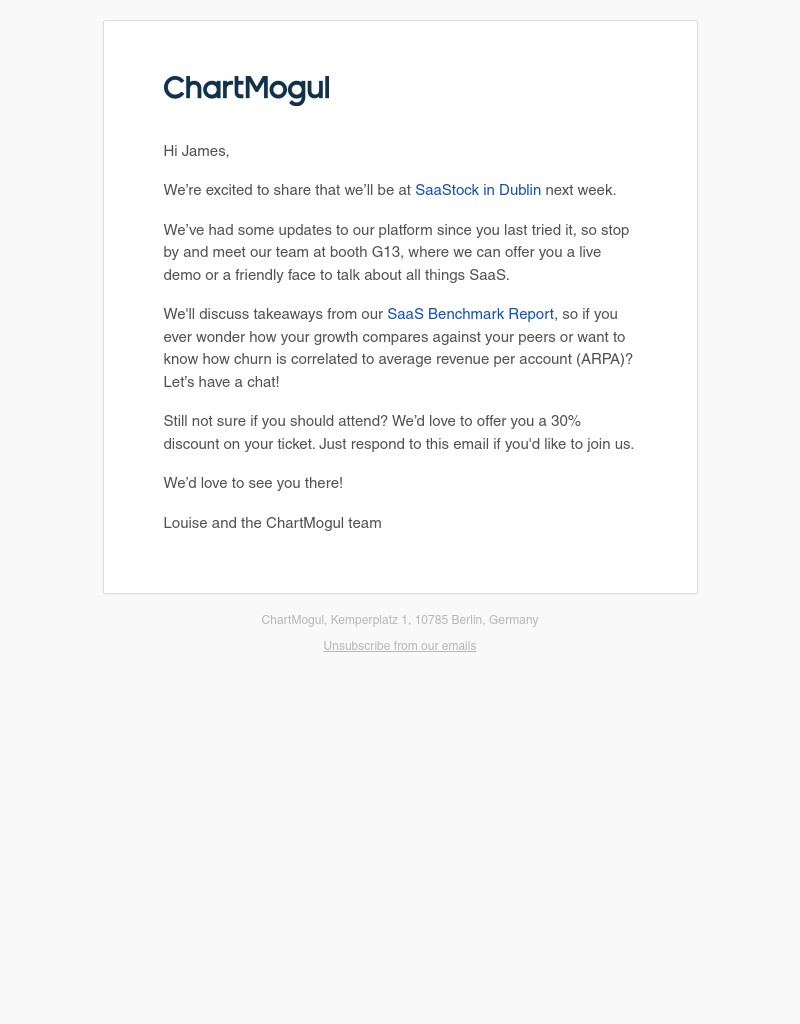 ChartMogul

Hi James,

We're excited to share that we'll be at SaaStock in Dublin next week.

We've had some updates to our platform since you last tried it, so stop by and meet our team at booth G13, where we can offer you a live demo or a friendly face to talk about all things SaaS.

We'll discuss takeaways from our SaaS Benchmark Report, so if you ever wonder how your growth compares against your peers or want to know how churn is correlated to average revenue per account (ARPA)? Let's have a chat!

Still not sure if you should attend? We'd love to offer you a 30% discount on your ticket. Just respond to this email if you'd like to join us.

We'd love to see you there!

Louise and the ChartMogul team

ChartMogul, Kemperplatz 1, 10785 Berlin, Germany

Unsubscribe from our emails